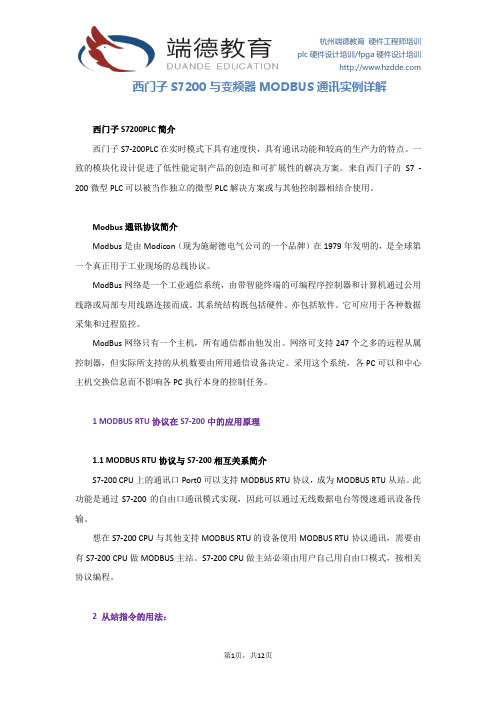 端德教育
DUANDE EDUCATION

杭州端德教育 硬件工程师培训
plc 硬件设计培训/fpga 硬件设计培训
http://www.hzdde.com

西门子 S7200 与变频器 MODBUS 通讯实例详解

西门子 S7200PLC 简介

西门子 S7-200PLC 在实时模式下具有速度快，具有通讯功能和较高的生产力的特点。一致的模块化设计促进了低性能定制产品的创造和可扩展性的解决方案。来自西门子的 S7 - 200 微型 PLC 可以被当作独立的微型 PLC 解决方案或与其他控制器相结合使用。

Modbus 通讯协议简介

Modbus 是由 Modicon（现为施耐德电气公司的一个品牌）在 1979 年发明的，是全球第一个真正用于工业现场的总线协议。

ModBus 网络是一个工业通信系统，由带智能终端的可编程序控制器和计算机通过公用线路或局部专用线路连接而成。其系统结构既包括硬件、亦包括软件。它可应用于各种数据采集和过程监控。

ModBus 网络只有一个主机，所有通信都由他发出。网络可支持 247 个之多的远程从属控制器，但实际所支持的从机数要由所用通信设备决定。采用这个系统，各 PC 可以和中心主机交换信息而不影响各 PC 执行本身的控制任务。

1 MODBUS RTU 协议在 S7-200 中的应用原理

1.1 MODBUS RTU 协议与 S7-200 相互关系简介

S7-200 CPU 上的通讯口 Port0 可以支持 MODBUS RTU 协议，成为 MODBUS RTU 从站。此功能是通过 S7-200 的自由口通讯模式实现，因此可以通过无线数据电台等慢速通讯设备传输。

想在 S7-200 CPU 与其他支持 MODBUS RTU 的设备使用 MODBUS RTU 协议通讯，需要由有 S7-200 CPU 做 MODBUS 主站。S7-200 CPU 做主站必须由用户自己用自由口模式，按相关协议编程。

2 从站指令的用法：

第1页，共12页